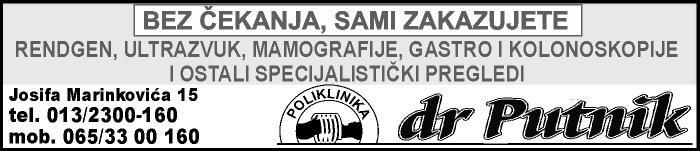 BEZ ČEKANJA, SAMI ZAKAZUJETE

RENDGEN, ULTRAZVUK, MAMOGRAFIJE, GASTRO I KOLONOSKOPIJE I OSTALI SPECIJALISTIČKI PREGLEDI

Josifa Marinkovića 15
tel. 013/2300-160
mob. 065/33 00 160

POLIKLINIKA

dr Putnik